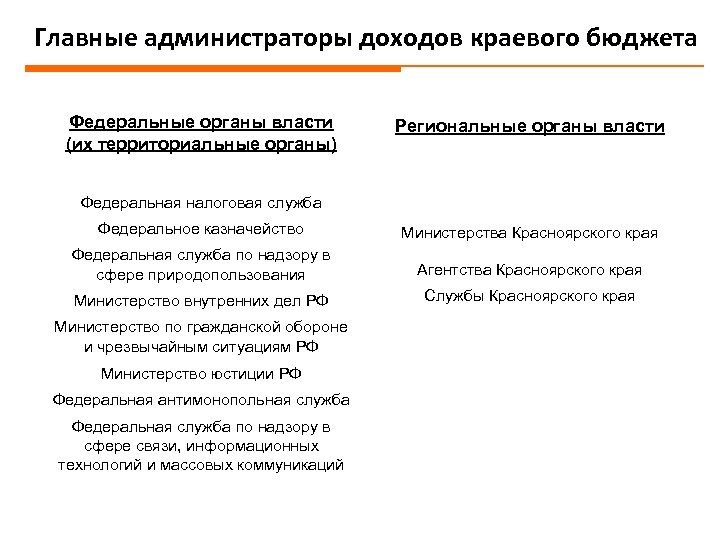 Главные администраторы доходов краевого бюджета

Федеральные органы власти (их территориальные органы)

Федеральная налоговая служба

Федеральное казначейство

Федеральная служба по надзору в сфере природопользования

Министерство внутренних дел РФ

Министерство по гражданской обороне и чрезвычайным ситуациям РФ

Министерство юстиции РФ

Федеральная антимонопольная служба

Федеральная служба по надзору в сфере связи, информационных технологий и массовых коммуникаций

Региональные органы власти

Министерства Красноярского края

Агентства Красноярского края

Службы Красноярского края